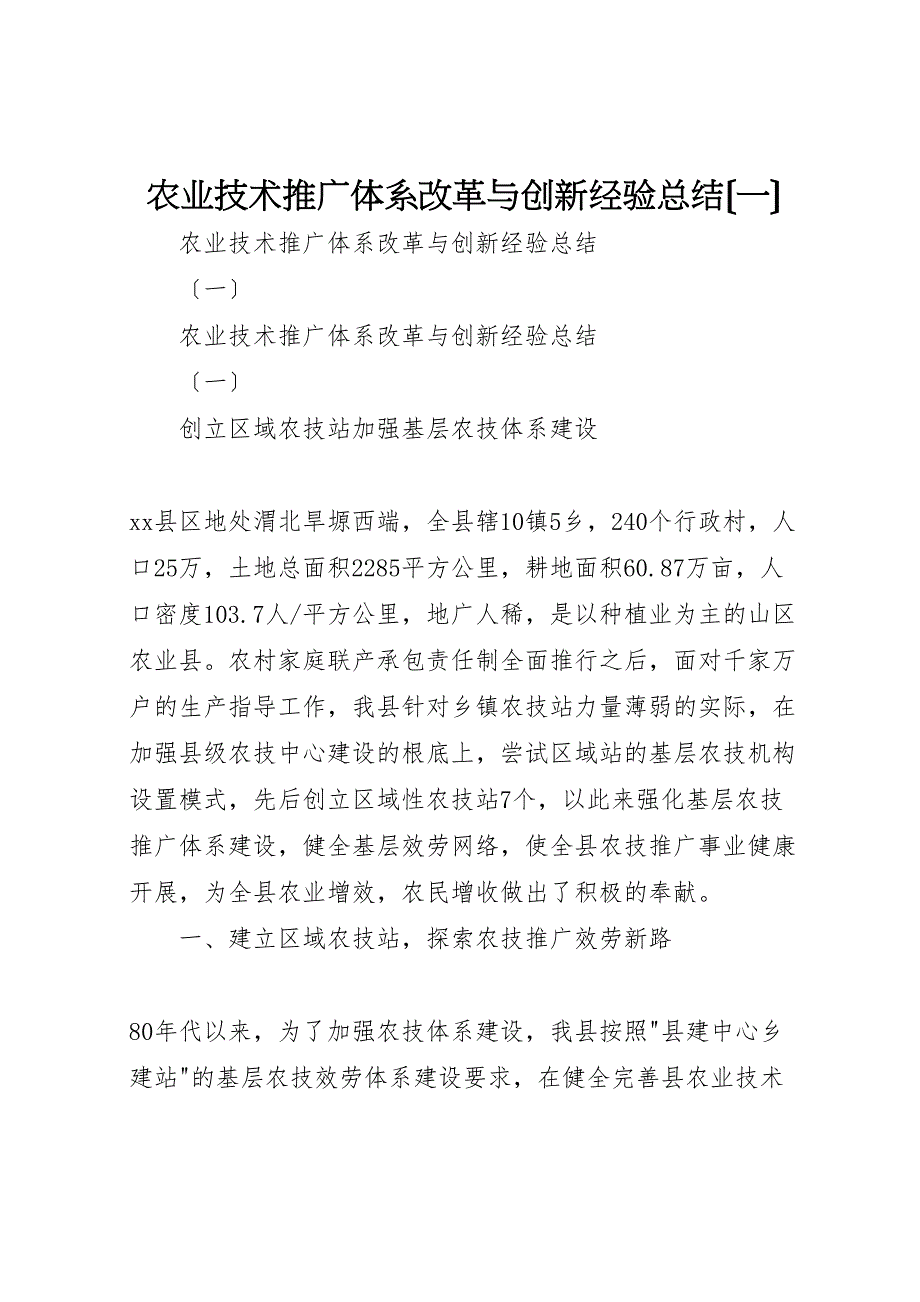 农业技术推广体系改革与创新经验总结[一]

农业技术推广体系改革与创新经验总结

〔一〕

农业技术推广体系改革与创新经验总结

〔一〕

创立区域农技站加强基层农技体系建设

xx县区地处渭北旱塬西端，全县辖10镇5乡，240个行政村，人口25万，土地总面积2285平方公里，耕地面积60.87万亩，人口密度103.7人/平方公里，地广人稀，是以种植业为主的山区农业县。农村家庭联产承包责任制全面推行之后，面对千家万户的生产指导工作，我县针对乡镇农技站力量薄弱的实际，在加强县级农技中心建设的根底上，尝试区域站的基层农技机构设置模式，先后创立区域性农技站7个，以此来强化基层农技推广体系建设，健全基层效劳网络，使全县农技推广事业健康开展，为全县农业增效，农民增收做出了积极的奉献。

一、建立区域农技站，探索农技推广效劳新路

80年代以来，为了加强农技体系建设，我县按照"县建中心乡建站"的基层农技效劳体系建设要求，在健全完善县农业技术